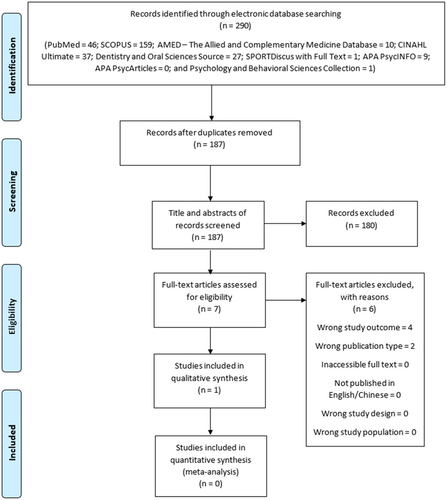 Identification

Records identified through electronic database searching
(n = 290)

(PubMed = 46; SCOPUS = 159; AMED – The Allied and Complementary Medicine Database = 10; CINAHL Ultimate = 37; Dentistry and Oral Sciences Source = 27; SPORTDiscus with Full Text = 1; APA PsycINFO = 9; APA PsycArticles = 0; and Psychology and Behavioral Sciences Collection = 1)

Screening

Records after duplicates removed
(n = 187)

Title and abstracts of records screened
(n = 187)

Records excluded
(n = 180)

Eligibility

Full-text articles assessed for eligibility
(n = 7)

Full-text articles excluded, with reasons
(n = 6)

Wrong study outcome = 4

Wrong publication type = 2

Inaccessible full text = 0

Not published in English/Chinese = 0

Wrong study design = 0

Wrong study population = 0

Studies included in qualitative synthesis
(n = 1)

Included

Studies included in quantitative synthesis (meta-analysis)
(n = 0)